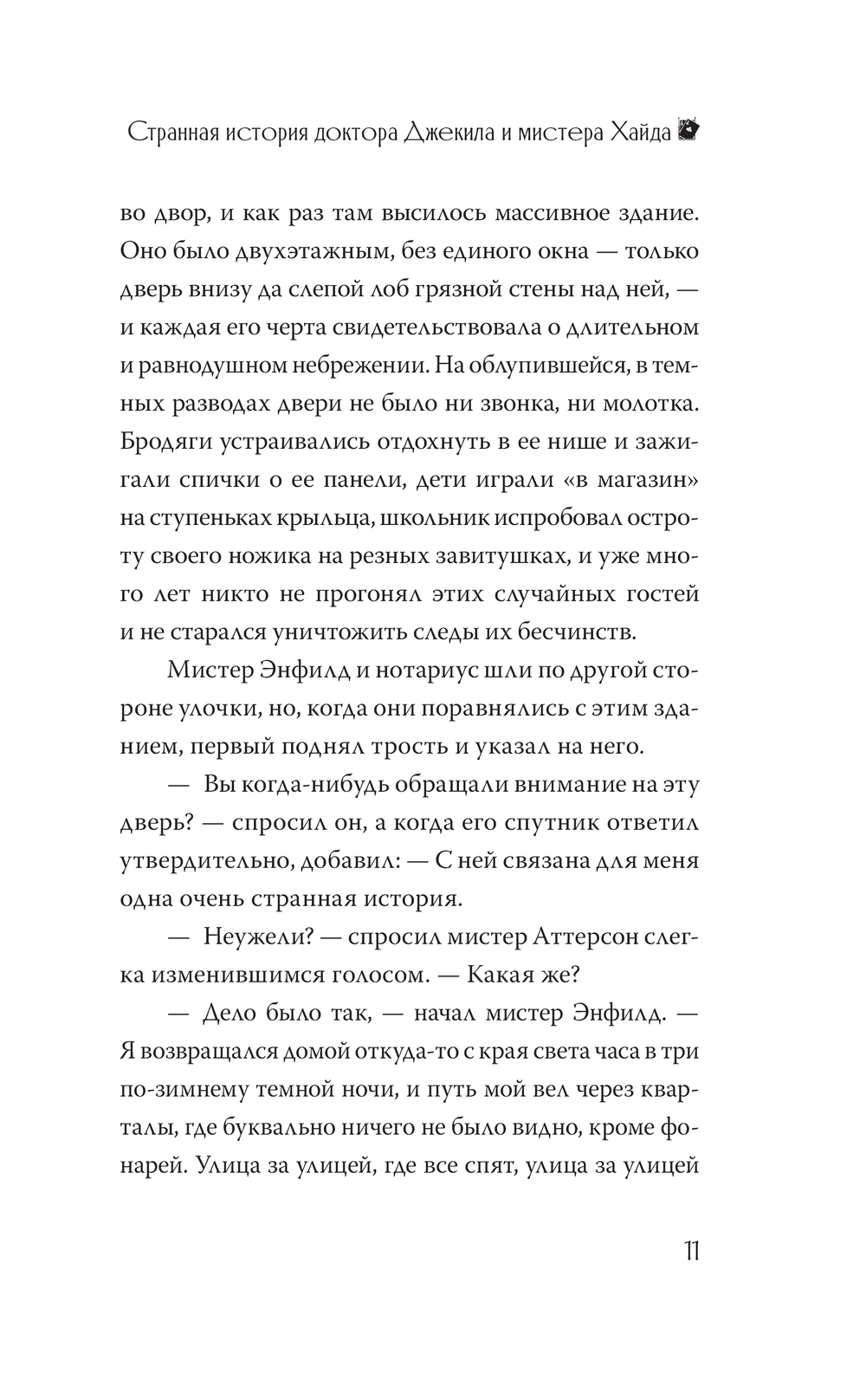 Странная история доктора Джекила и мистера Хайда

во двор, и как раз там высилось массивное здание. Оно было двухэтажным, без единого окна — только дверь внизу да слепой лоб грязной стены над ней, — и каждая его черта свидетельствовала о длительном и равнодушном небрежении. На облупившейся, в темных разводах двери не было ни звонка, ни молотка. Бродяги устраивались отдохнуть в ее нише и зажигали спички о ее панели, дети играли «в магазин» на ступеньках крыльца, школьник испробовал остроту своего ножика на резных завитушках, и уже много лет никто не прогонял этих случайных гостей и не старался уничтожить следы их бесчинств.

Мистер Энфилд и нотариус шли по другой стороне улочки, но, когда они поравнялись с этим зданием, первый поднял трость и указал на него.

— Вы когда-нибудь обращали внимание на эту дверь? — спросил он, а когда его спутник ответил утвердительно, добавил: — С ней связана для меня одна очень странная история.

— Неужели? — спросил мистер Аттерсон слегка изменившимся голосом. — Какая же?

— Дело было так, — начал мистер Энфилд. — Я возвращался домой откуда-то с края света часа в три по-зимнему темной ночи, и путь мой вел через кварталы, где буквально ничего не было видно, кроме фонарей. Улица за улицей, где все спят, улица за улицей

11